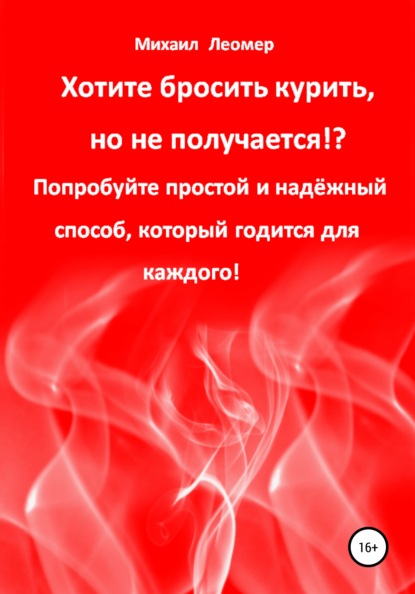 Михаил Леомер

Хотите бросить курить, но не получается!?

Попробуйте простой и надёжный способ, который годится для каждого!

16+